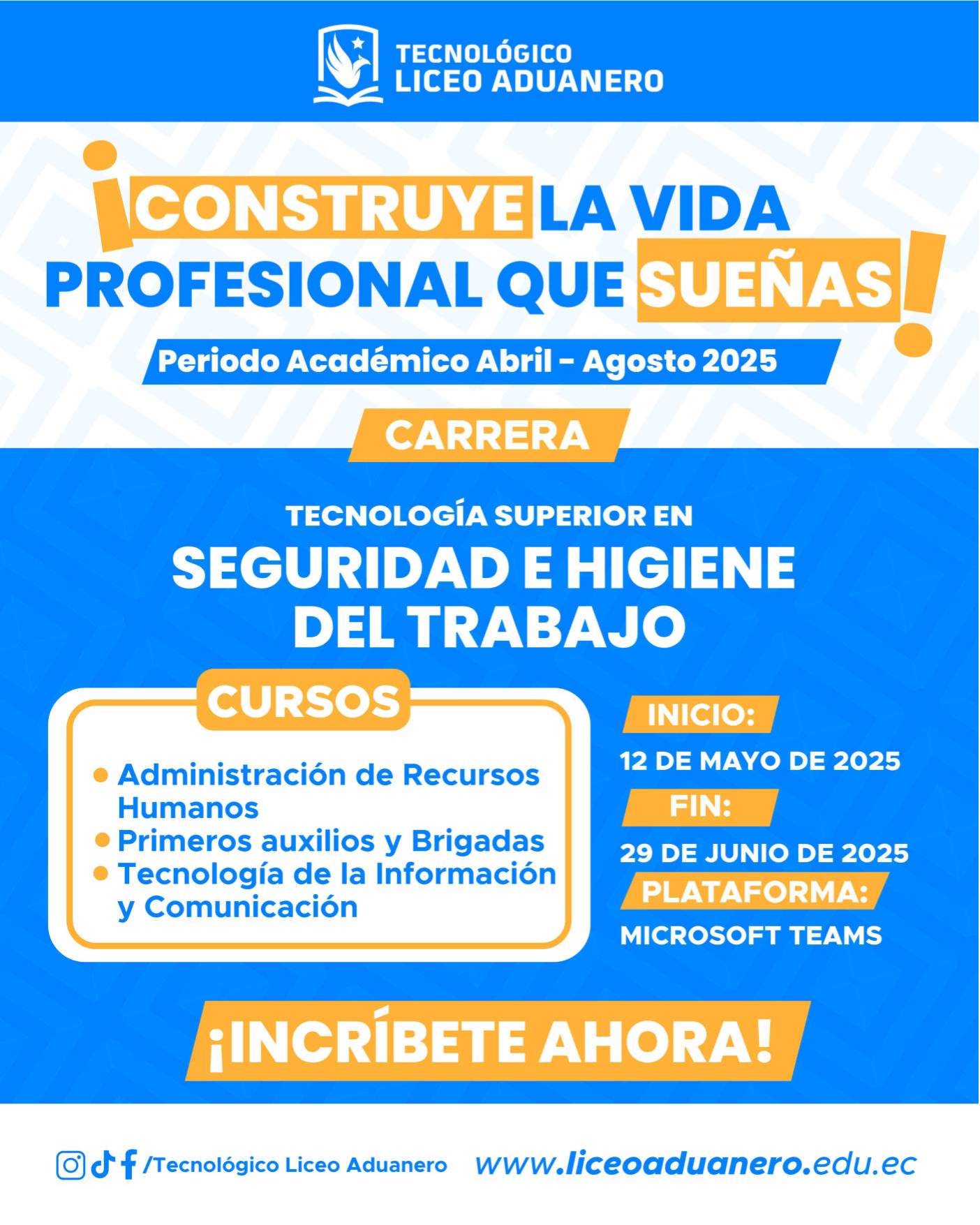 TECNOLÓGICO
LICEO ADUANERO

¡CONSTRUYE LA VIDA PROFESIONAL QUE SUEÑAS!

Periodo Académico Abril - Agosto 2025

CARRERA

TECNOLOGÍA SUPERIOR EN
SEGURIDAD E HIGIENE DEL TRABAJO

CURSOS

• Administración de Recursos Humanos
• Primeros auxilios y Brigadas
• Tecnología de la Información y Comunicación

INICIO:
12 DE MAYO DE 2025
FIN:
29 DE JUNIO DE 2025
PLATAFORMA:
MICROSOFT TEAMS

¡INCRÍBETE AHORA!

/Tecnológico Liceo Aduanero www.liceoaduanero.edu.ec